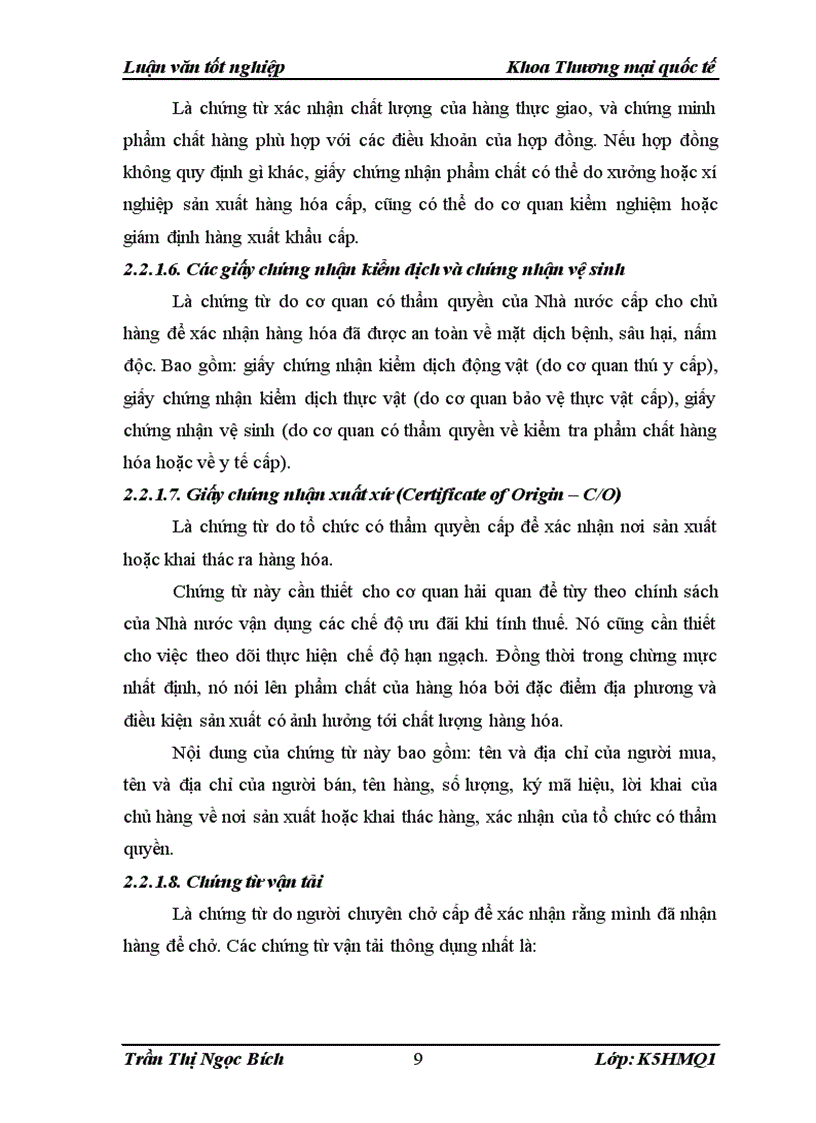 Luận văn tốt nghiệp Khoa Thương mại quốc tế

Là chứng từ xác nhận chất lượng của hàng thực giao, và chứng minh phẩm chất hàng phù hợp với các điều khoản của hợp đồng. Nếu hợp đồng không quy định gì khác, giấy chứng nhận phẩm chất có thể do xưởng hoặc xí nghiệp sản xuất hàng hóa cấp, cũng có thể do cơ quan kiểm nghiệm hoặc giám định hàng xuất khẩu cấp.

2.2.1.6. Các giấy chứng nhận kiểm dịch và chứng nhận vệ sinh

Là chứng từ do cơ quan có thẩm quyền của Nhà nước cấp cho chủ hàng để xác nhận hàng hóa đã được an toàn về mặt dịch bệnh, sâu hại, nấm độc. Bao gồm: giấy chứng nhận kiểm dịch động vật (do cơ quan thú y cấp), giấy chứng nhận kiểm dịch thực vật (do cơ quan bảo vệ thực vật cấp), giấy chứng nhận vệ sinh (do cơ quan có thẩm quyền về kiểm tra phẩm chất hàng hóa hoặc về y tế cấp).

2.2.1.7. Giấy chứng nhận xuất xứ (Certificate of Origin – C/O)

Là chứng từ do tổ chức có thẩm quyền cấp để xác nhận nơi sản xuất hoặc khai thác ra hàng hóa.

Chứng từ này cần thiết cho cơ quan hải quan để tùy theo chính sách của Nhà nước vận dụng các chế độ ưu đãi khi tính thuế. Nó cũng cần thiết cho việc theo dõi thực hiện chế độ hạn ngạch. Đồng thời trong chừng mực nhất định, nó nói lên phẩm chất của hàng hóa bởi đặc điểm địa phương và điều kiện sản xuất có ảnh hưởng tới chất lượng hàng hóa.

Nội dung của chứng từ này bao gồm: tên và địa chỉ của người mua, tên và địa chỉ của người bán, tên hàng, số lượng, ký mã hiệu, lời khai của chủ hàng về nơi sản xuất hoặc khai thác hàng, xác nhận của tổ chức có thẩm quyền.

2.2.1.8. Chứng từ vận tải

Là chứng từ do người chuyên chở cấp để xác nhận rằng mình đã nhận hàng để chở. Các chứng từ vận tải thông dụng nhất là:

Trần Thị Ngọc Bích 9 Lớp: K5HMQ1